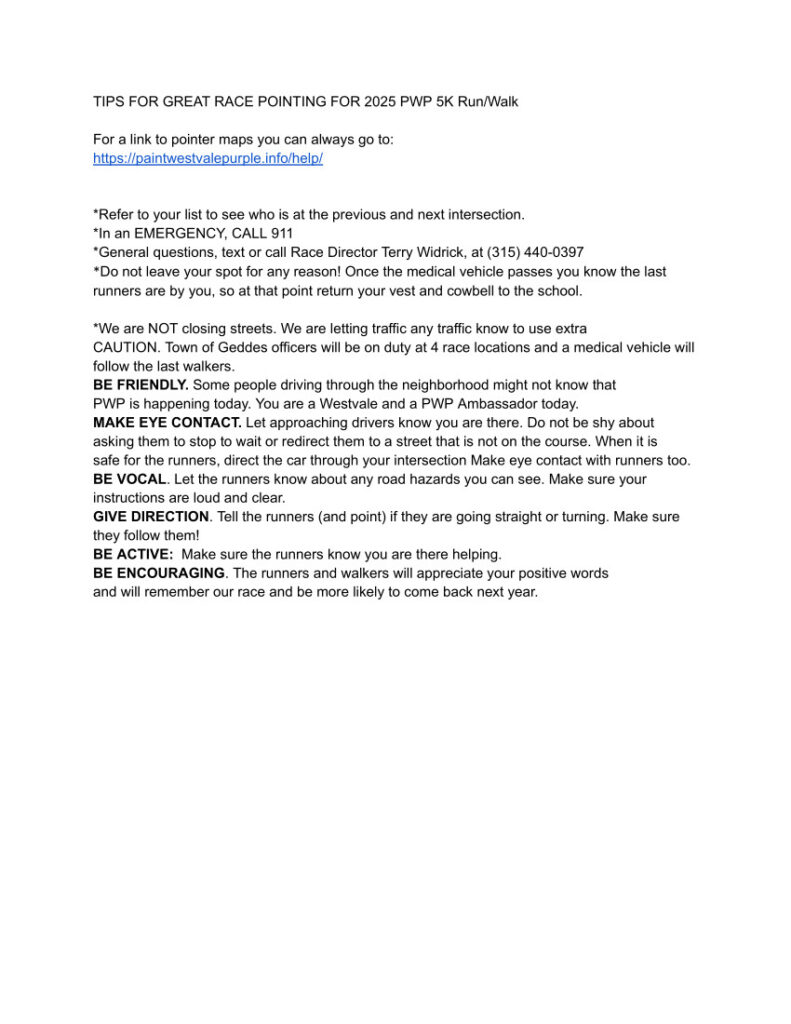 TIPS FOR GREAT RACE POINTING FOR 2025 PWP 5K Run/Walk

For a link to pointer maps you can always go to:
https://paintwestvalepurple.info/help/

*Refer to your list to see who is at the previous and next intersection.
*In an EMERGENCY, CALL 911
*General questions, text or call Race Director Terry Widrick, at (315) 440-0397
*Do not leave your spot for any reason! Once the medical vehicle passes you know the last runners are by you, so at that point return your vest and cowbell to the school.

*We are NOT closing streets. We are letting traffic any traffic know to use extra CAUTION. Town of Geddes officers will be on duty at 4 race locations and a medical vehicle will follow the last walkers.
BE FRIENDLY. Some people driving through the neighborhood might not know that PWP is happening today. You are a Westvale and a PWP Ambassador today.
MAKE EYE CONTACT. Let approaching drivers know you are there. Do not be shy about asking them to stop to wait or redirect them to a street that is not on the course. When it is safe for the runners, direct the car through your intersection Make eye contact with runners too.
BE VOCAL. Let the runners know about any road hazards you can see. Make sure your instructions are loud and clear.
GIVE DIRECTION. Tell the runners (and point) if they are going straight or turning. Make sure they follow them!
BE ACTIVE: Make sure the runners know you are there helping.
BE ENCOURAGING. The runners and walkers will appreciate your positive words and will remember our race and be more likely to come back next year.